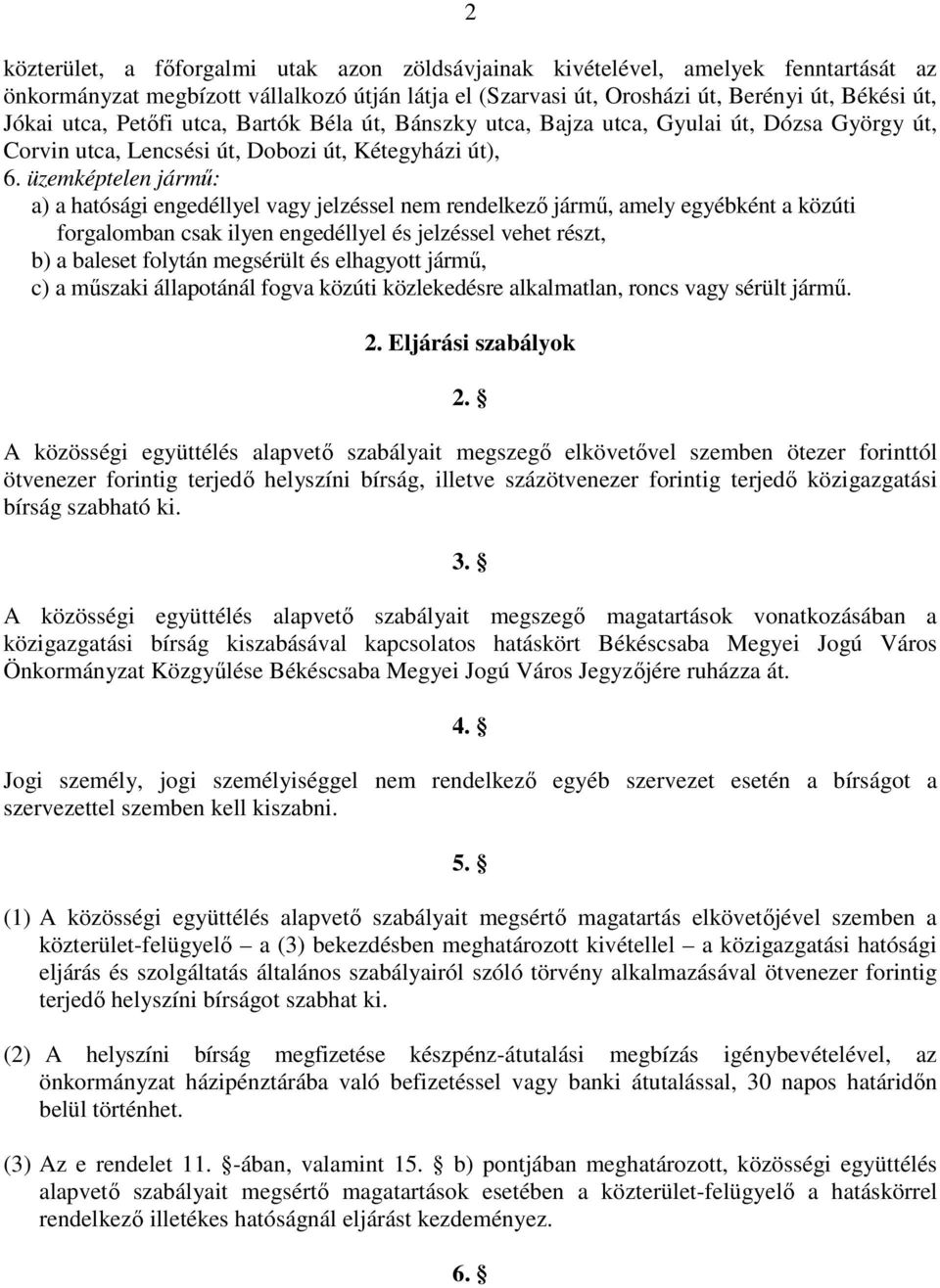 2

közterület, a főforgalmi utak azon zöldsávjainak kivételével, amelyek fenntartását az önkormányzat megbízott vállalkozó útján látja el (Szarvasi út, Orosházi út, Berényi út, Békési út, Jókai utca, Petőfi utca, Bartók Béla út, Bánszky utca, Bajza utca, Gyulai út, Dózsa György út, Corvin utca, Lencsési út, Dobozi út, Kétegyházi út),

6. üzemképtelen jármű:

a) a hatósági engedéllyel vagy jelzéssel nem rendelkező jármű, amely egyébként a közúti forgalomban csak ilyen engedéllyel és jelzéssel vehet részt,

b) a baleset folytán megsérült és elhagyott jármű,

c) a műszaki állapotánál fogva közúti közlekedésre alkalmatlan, roncs vagy sérült jármű.

2. Eljárási szabályok

2. §

A közösségi együttélés alapvető szabályait megszegő elkövetővel szemben ötezer forinttól ötvenezer forintig terjedő helyszíni bírság, illetve százötvenezer forintig terjedő közigazgatási bírság szabható ki.

3. §

A közösségi együttélés alapvető szabályait megszegő magatartások vonatkozásában a közigazgatási bírság kiszabásával kapcsolatos hatáskört Békéscsaba Megyei Jogú Város Önkormányzat Közgyűlése Békéscsaba Megyei Jogú Város Jegyzőjére ruházza át.

4. §

Jogi személy, jogi személyiséggel nem rendelkező egyéb szervezet esetén a bírságot a szervezettel szemben kell kiszabni.

5. §

(1) A közösségi együttélés alapvető szabályait megsértő magatartás elkövetőjével szemben a közterület-felügyelő – a (3) bekezdésben meghatározott kivétellel – a közigazgatási hatósági eljárás és szolgáltatás általános szabályairól szóló törvény alkalmazásával ötvenezer forintig terjedő helyszíni bírságot szabhat ki.

(2) A helyszíni bírság megfizetése készpénz-átutalási megbízás igénybevételével, az önkormányzat házipénztárába való befizetéssel vagy banki átutalással, 30 napos határidőn belül történhet.

(3) Az e rendelet 11. §-ában, valamint 15. § b) pontjában meghatározott, közösségi együttélés alapvető szabályait megsértő magatartások esetében a közterület-felügyelő a hatáskörrel rendelkező illetékes hatóságnál eljárást kezdeményez.

6. §